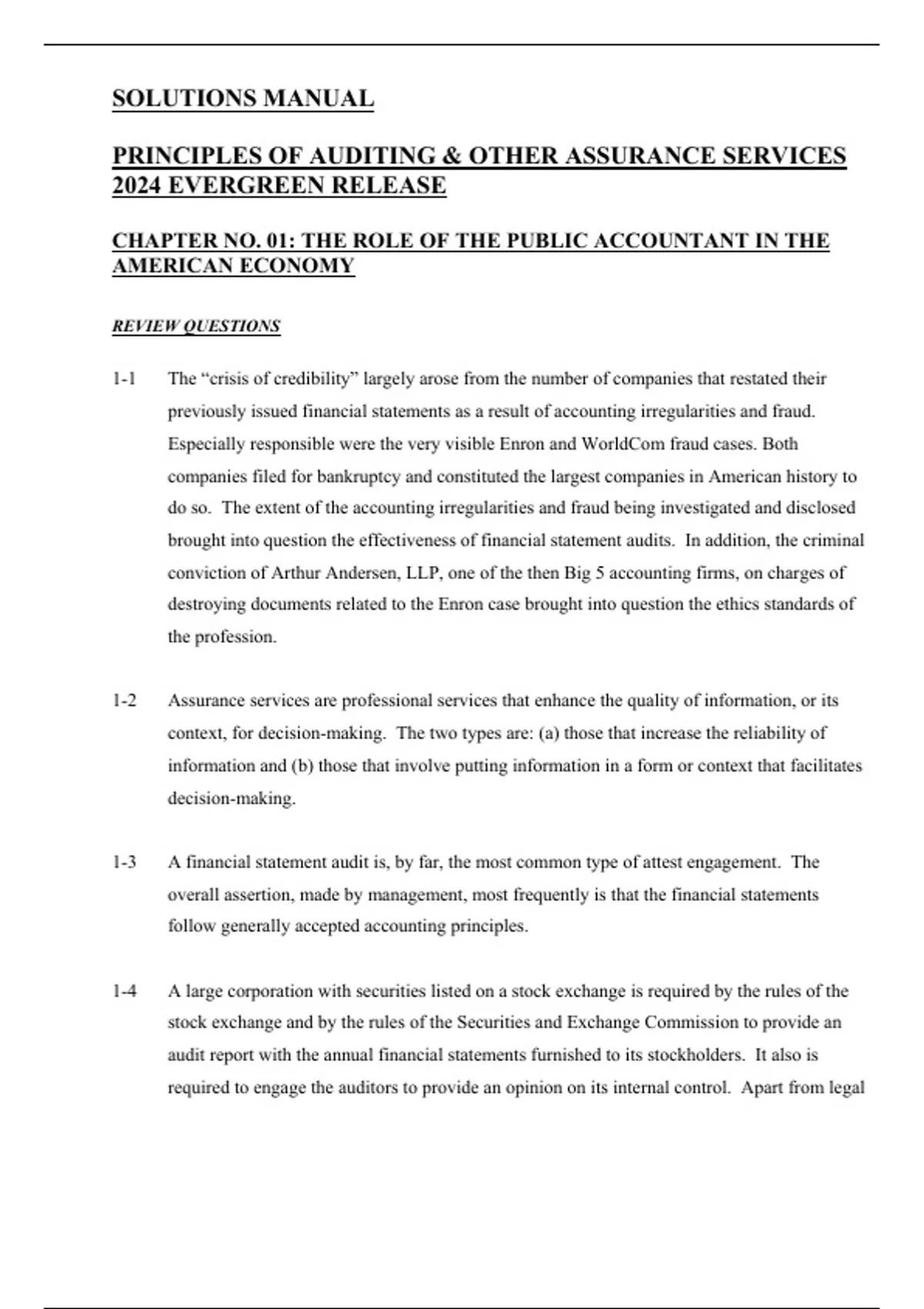 SOLUTIONS MANUAL

PRINCIPLES OF AUDITING & OTHER ASSURANCE SERVICES 2024 EVERGREEN RELEASE

CHAPTER NO. 01: THE ROLE OF THE PUBLIC ACCOUNTANT IN THE AMERICAN ECONOMY

REVIEW QUESTIONS

1-1 The “crisis of credibility” largely arose from the number of companies that restated their previously issued financial statements as a result of accounting irregularities and fraud. Especially responsible were the very visible Enron and WorldCom fraud cases. Both companies filed for bankruptcy and constituted the largest companies in American history to do so. The extent of the accounting irregularities and fraud being investigated and disclosed brought into question the effectiveness of financial statement audits. In addition, the criminal conviction of Arthur Andersen, LLP, one of the then Big 5 accounting firms, on charges of destroying documents related to the Enron case brought into question the ethics standards of the profession.

1-2 Assurance services are professional services that enhance the quality of information, or its context, for decision-making. The two types are: (a) those that increase the reliability of information and (b) those that involve putting information in a form or context that facilitates decision-making.

1-3 A financial statement audit is, by far, the most common type of attest engagement. The overall assertion, made by management, most frequently is that the financial statements follow generally accepted accounting principles.

1-4 A large corporation with securities listed on a stock exchange is required by the rules of the stock exchange and by the rules of the Securities and Exchange Commission to provide an audit report with the annual financial statements furnished to its stockholders. It also is required to engage the auditors to provide an opinion on its internal control. Apart from legal